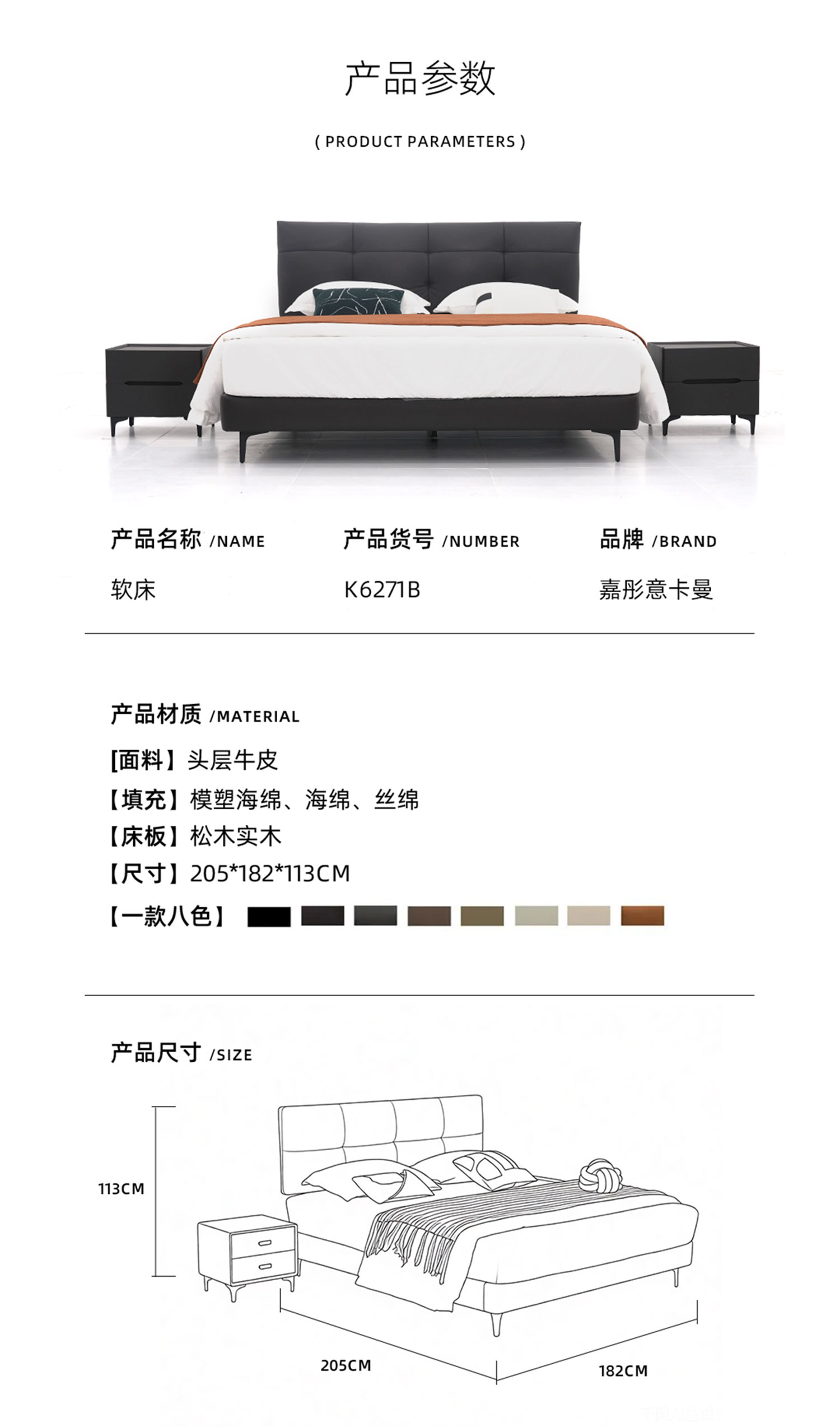 产品参数

( PRODUCT PARAMETERS )

产品名称 /NAME

软床

产品货号 /NUMBER

K6271B

品牌 /BRAND

嘉彤意卡曼

产品材质 /MATERIAL

[面料】头层牛皮

【填充】模塑海绵、海绵、丝绵

【床板】松木实木

【尺寸】205*182*113CM

【一款八色】

产品尺寸 /SIZE

113CM

205CM

182CM